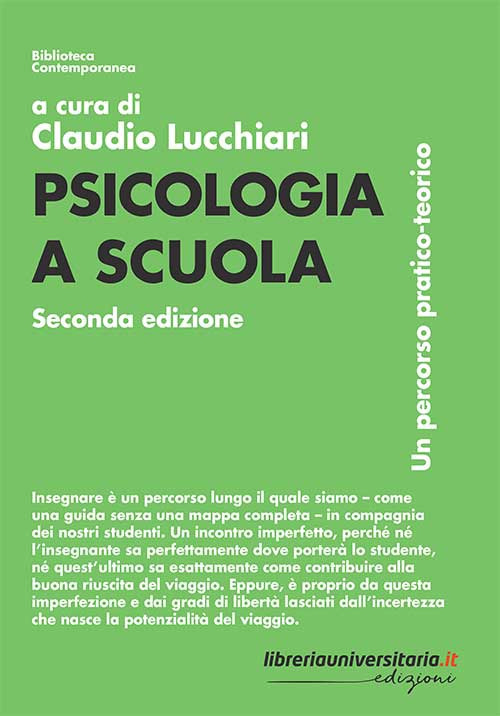 Biblioteca
Contemporanea

a cura di
Claudio Lucchiari

PSICOLOGIA
A SCUOLA

Seconda edizione

Un percorso pratico-teorico

Insegnare è un percorso lungo il quale siamo – come una guida senza una mappa completa – in compagnia dei nostri studenti. Un incontro imperfetto, perché né l'insegnante sa perfettamente dove porterà lo studente, né quest'ultimo sa esattamente come contribuire alla buona riuscita del viaggio. Eppure, è proprio da questa imperfezione e dai gradi di libertà lasciati dall'incertezza che nasce la potenzialità del viaggio.

libreriauniversitaria.it
edizioni